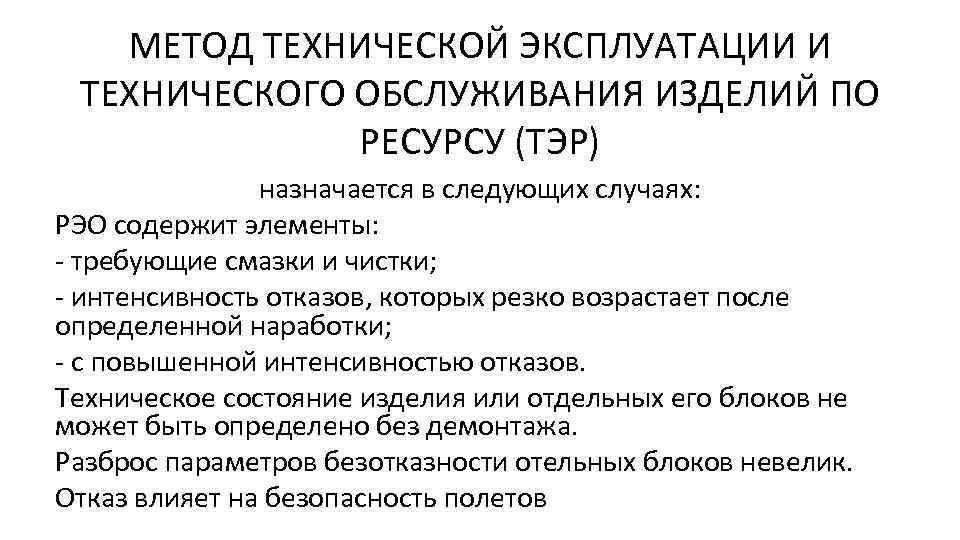 МЕТОД ТЕХНИЧЕСКОЙ ЭКСПЛУАТАЦИИ И ТЕХНИЧЕСКОГО ОБСЛУЖИВАНИЯ ИЗДЕЛИЙ ПО РЕСУРСУ (ТЭР)

назначается в следующих случаях:

РЭО содержит элементы:

- требующие смазки и чистки;

- интенсивность отказов, которых резко возрастает после определенной наработки;

- с повышенной интенсивностью отказов.

Техническое состояние изделия или отдельных его блоков не может быть определено без демонтажа.

Разброс параметров безотказности отельных блоков невелик.

Отказ влияет на безопасность полетов